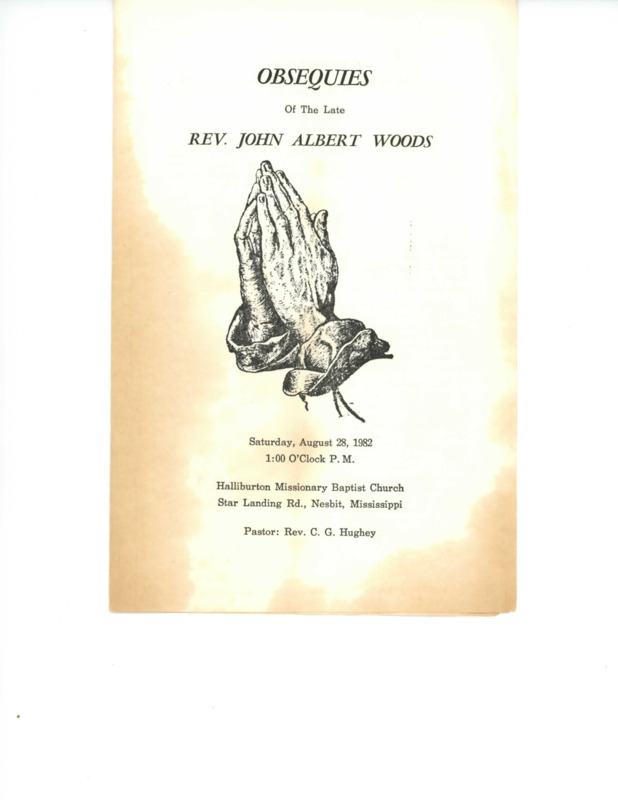 OBSEQUIES

Of The Late

REV. JOHN ALBERT WOODS

Saturday, August 28, 1982
1:00 O'Clock P. M.

Halliburton Missionary Baptist Church
Star Landing Rd., Nesbit, Mississippi

Pastor: Rev. C. G. Hughey